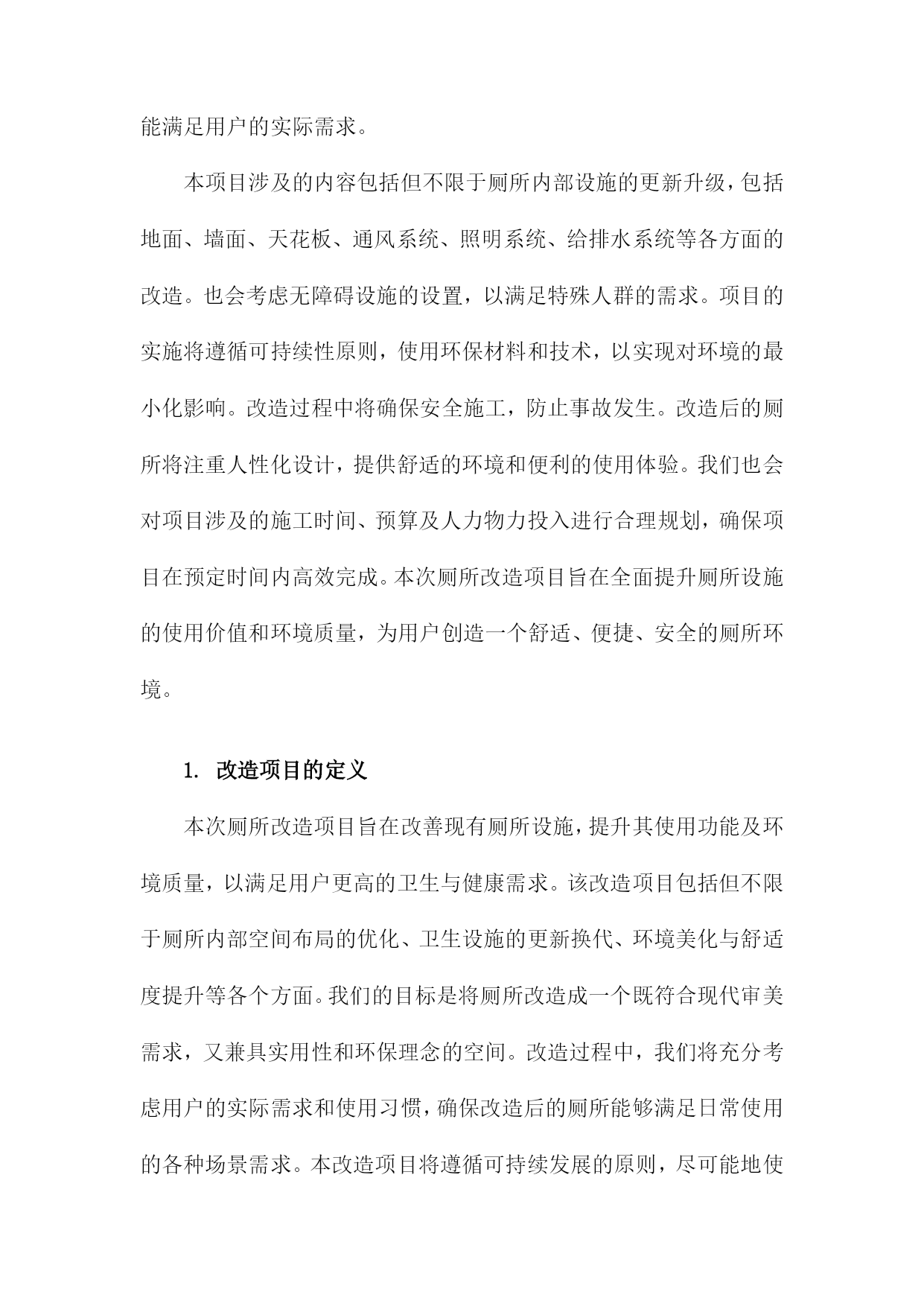 能满足用户的实际需求。

本项目涉及的内容包括但不限于厕所内部设施的更新升级，包括地面、墙面、天花板、通风系统、照明系统、给排水系统等各方面的改造。也会考虑无障碍设施的设置，以满足特殊人群的需求。项目的实施将遵循可持续性原则，使用环保材料和技术，以实现对环境的最小化影响。改造过程中将确保安全施工，防止事故发生。改造后的厕所将注重人性化设计，提供舒适的环境和便利的使用体验。我们也会对项目涉及的施工时间、预算及人力物力投入进行合理规划，确保项目在预定时间内高效完成。本次厕所改造项目旨在全面提升厕所设施的使用价值和环境质量，为用户创造一个舒适、便捷、安全的厕所环境。

1. 改造项目的定义

本次厕所改造项目旨在改善现有厕所设施，提升其使用功能及环境质量，以满足用户更高的卫生与健康需求。该改造项目包括但不限于厕所内部空间布局的优化、卫生设施的更新换代、环境美化与舒适度提升等各个方面。我们的目标是将厕所改造成一个既符合现代审美需求，又兼具实用性和环保理念的空间。改造过程中，我们将充分考虑用户的实际需求和使用习惯，确保改造后的厕所能够满足日常使用的各种场景需求。本改造项目将遵循可持续发展的原则，尽可能地使